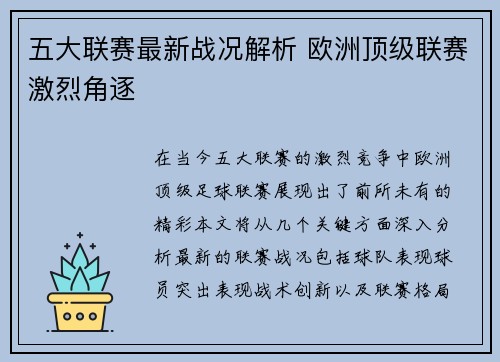 五大联赛最新战况解析 欧洲顶级联赛激烈角逐

在当今五大联赛的激烈竞争中欧洲顶级足球联赛展现出了前所未有的精彩本文将从几个关键方面深入分析最新的联赛战况包括球队表现球员突出表现战术创新以及联赛格局